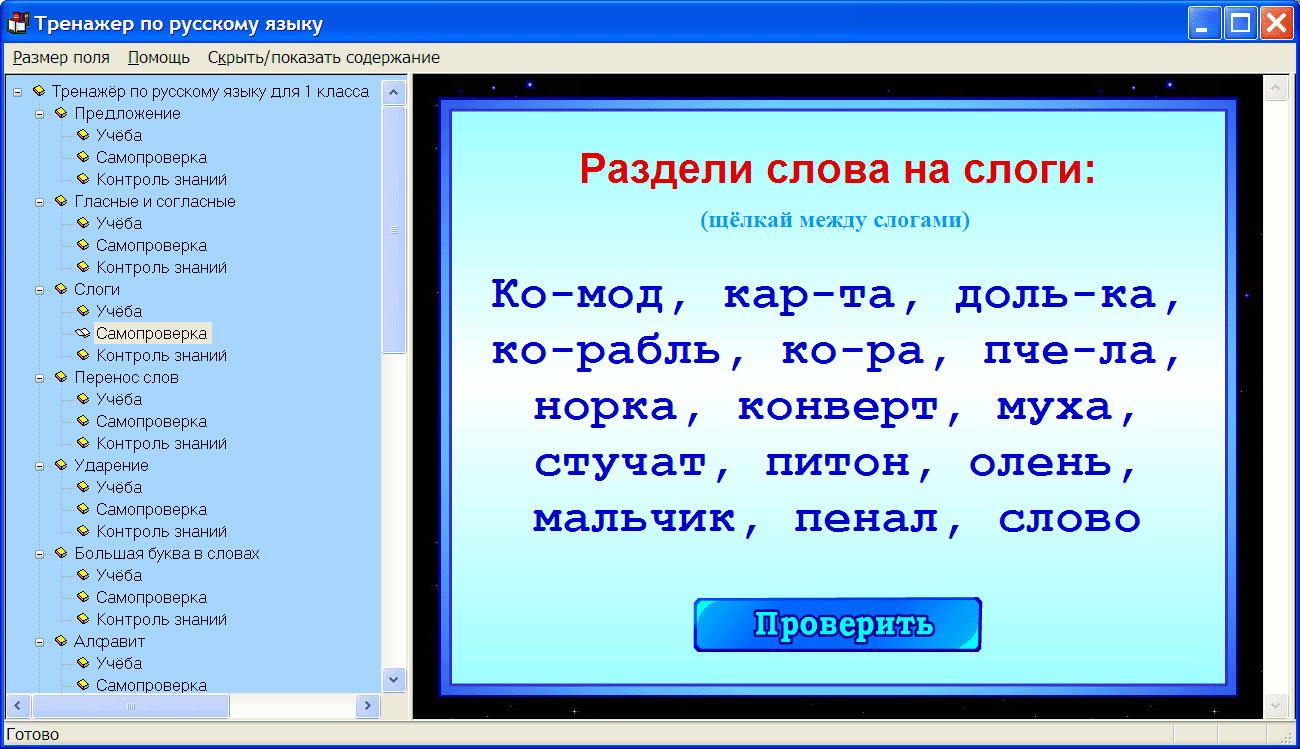 Тренажер по русскому языку

Размер поля Помощь Скрыть/показать содержание

Тренажёр по русскому языку для 1 класса
Предложение
Учёба
Самопроверка
Контроль знаний
Гласные и согласные
Учёба
Самопроверка
Контроль знаний
Слоги
Учёба
Самопроверка
Контроль знаний
Перенос слов
Учёба
Самопроверка
Контроль знаний
Ударение
Учёба
Самопроверка
Контроль знаний
Большая буква в словах
Учёба
Самопроверка
Контроль знаний
Алфавит
Учёба
Самопроверка

Раздели слова на слоги:

(щёлкай между слогами)

Ко-мод, кар-та, доль-ка, ко-рабль, ко-ра, пче-ла, норка, конверт, муха, стучат, питон, олень, мальчик, пенал, слово

Проверить

Готово